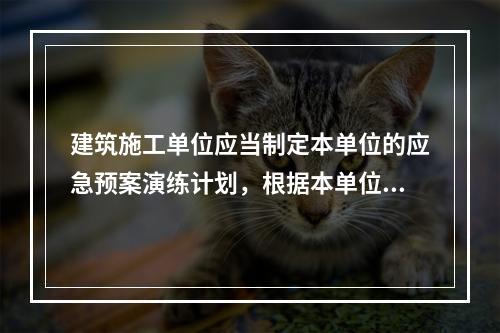 建筑施工单位应当制定本单位的应急预案演练计划，根据本单位...